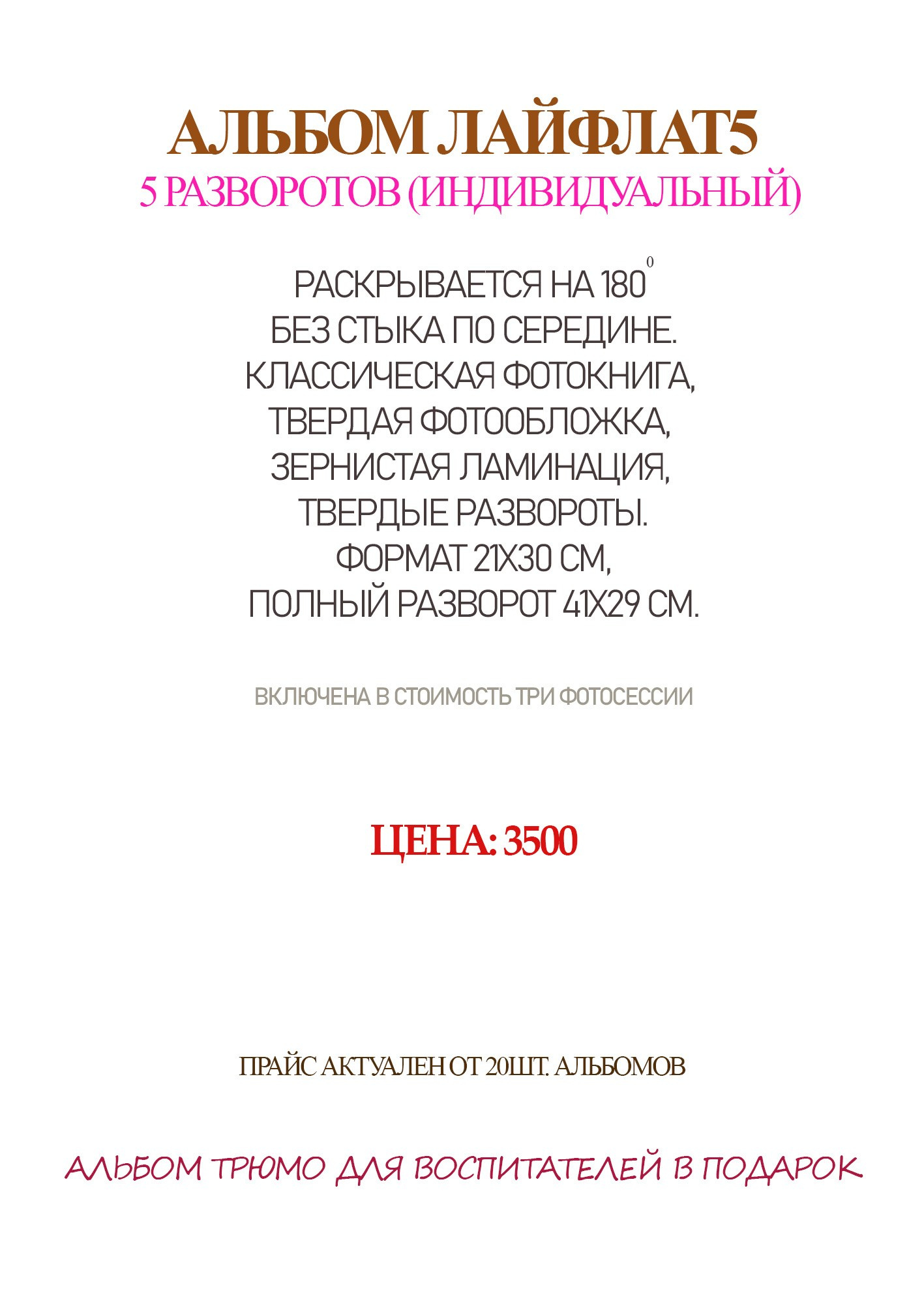 АЛЬБОМ ЛАЙФЛАТ5
5 РАЗВОРОТОВ (ИНДИВИДУАЛЬНЫЙ)

РАСКРЫВАЕТСЯ НА $180^{0}$
БЕЗ СТЫКА ПО СЕРЕДИНЕ.
КЛАССИЧЕСКАЯ ФОТОКНИГА,
ТВЕРДАЯ ФОТООБЛОЖКА,
ЗЕРНИСТАЯ ЛАМИНАЦИЯ,
ТВЕРДЫЕ РАЗВОРОТЫ.
ФОРМАТ 21Х30 СМ,
ПОЛНЫЙ РАЗВОРОТ 41Х29 СМ.

ВКЛЮЧЕНА В СТОИМОСТЬ ТРИ ФОТОСЕССИИ

ЦЕНА: 3500

ПРАЙС АКТУАЛЕН ОТ 20ШТ. АЛЬБОМОВ

АЛЬБОМ ТРЮМО ДЛЯ ВОСПИТАТЕЛЕЙ В ПОДАРОК